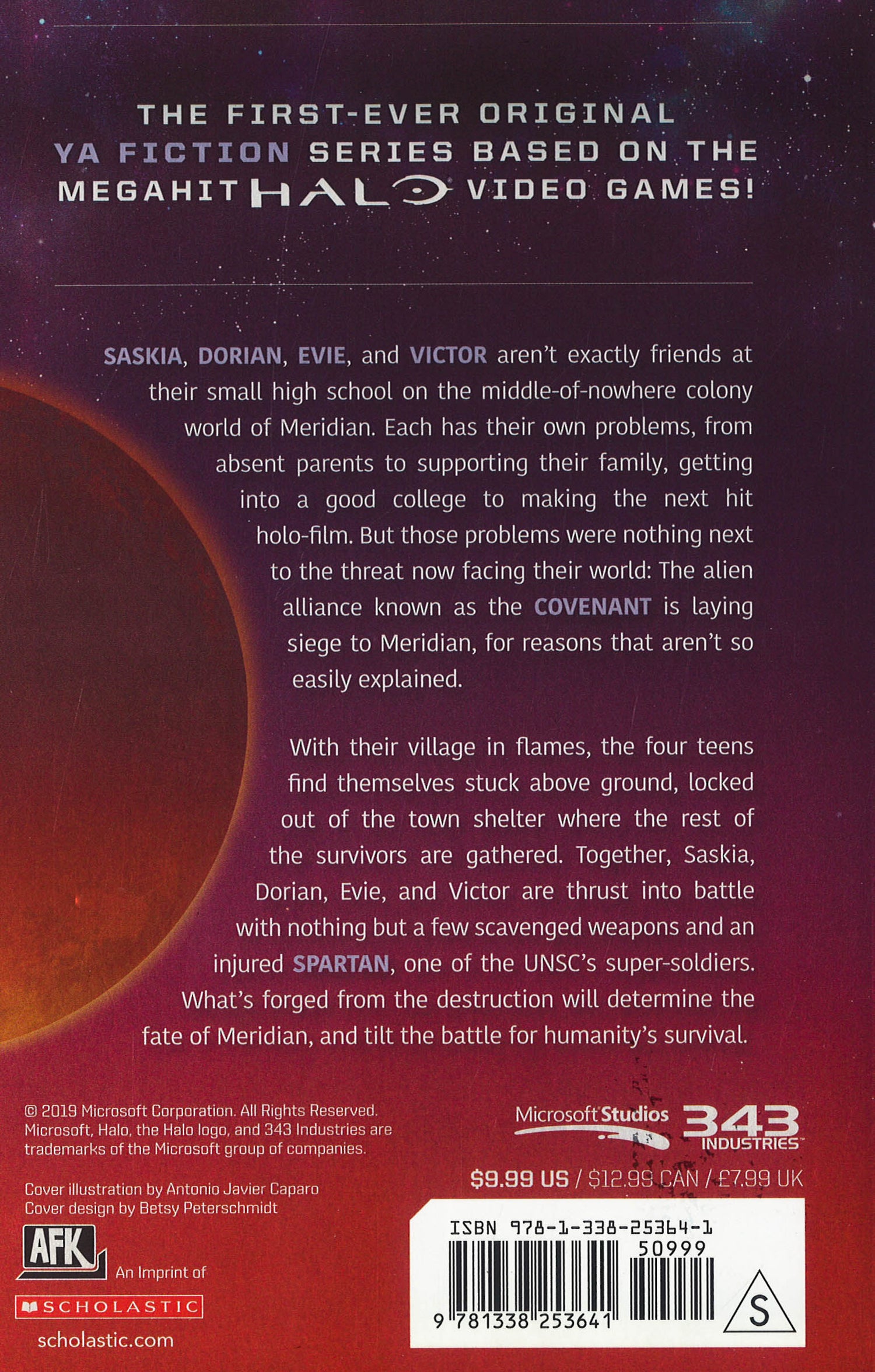 THE FIRST-EVER ORIGINAL YA FICTION SERIES BASED ON THE MEGAHIT HALO VIDEO GAMES!

SASKIA, DORIAN, EVIE, and VICTOR aren't exactly friends at their small high school on the middle-of-nowhere colony world of Meridian. Each has their own problems, from absent parents to supporting their family, getting into a good college to making the next hit holo-film. But those problems were nothing next to the threat now facing their world: The alien alliance known as the COVENANT is laying siege to Meridian, for reasons that aren't so easily explained.

With their village in flames, the four teens find themselves stuck above ground, locked out of the town shelter where the rest of the survivors are gathered. Together, Saskia, Dorian, Evie, and Victor are thrust into battle with nothing but a few scavenged weapons and an injured SPARTAN, one of the UNSC's super-soldiers. What's forged from the destruction will determine the fate of Meridian, and tilt the battle for humanity's survival.

© 2019 Microsoft Corporation. All Rights Reserved. Microsoft, Halo, the Halo logo, and 343 Industries are trademarks of the Microsoft group of companies.

Cover illustration by Antonio Javier Caparo
Cover design by Betsy Peterschmidt

AFK
An Imprint of
SCHOLASTIC
scholastic.com

Microsoft Studios
343 INDUSTRIES

$9.99 US / $12.99 CAN / £7.99 UK

ISBN 978-1-338-25364-1
50999
9 781338 253641
S